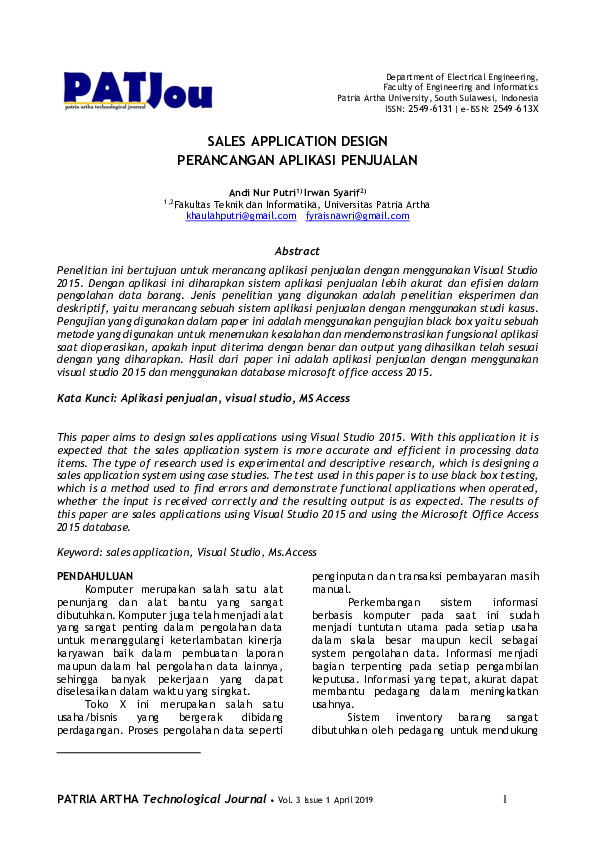 PATJou
patria artha technological journal

Department of Electrical Engineering,
Faculty of Engineering and Informatics
Patria Artha University, South Sulawesi, Indonesia
ISSN: 2549-6131 | e-ISSN: 2549-613X

SALES APPLICATION DESIGN
PERANCANGAN APLIKASI PENJUALAN

Andi Nur Putri$^{1)}$ Irwan Syarif$^{2)}$
$^{1,2}$Fakultas Teknik dan Informatika, Universitas Patria Artha
khaulahputri@gmail.com fyraisnawri@gmail.com

Abstract

Penelitian ini bertujuan untuk merancang aplikasi penjualan dengan menggunakan Visual Studio 2015. Dengan aplikasi ini diharapkan sistem aplikasi penjualan lebih akurat dan efisien dalam pengolahan data barang. Jenis penelitian yang digunakan adalah penelitian eksperimen dan deskriptif, yaitu merancang sebuah sistem aplikasi penjualan dengan menggunakan studi kasus. Pengujian yang digunakan dalam paper ini adalah menggunakan pengujian black box yaitu sebuah metode yang digunakan untuk menemukan kesalahan dan mendemonstrasikan fungsional aplikasi saat dioperasikan, apakah input diterima dengan benar dan output yang dihasilkan telah sesuai dengan yang diharapkan. Hasil dari paper ini adalah aplikasi penjualan dengan menggunakan visual studio 2015 dan menggunakan database microsoft office access 2015.

Kata Kunci: Aplikasi penjualan, visual studio, MS Access

This paper aims to design sales applications using Visual Studio 2015. With this application it is expected that the sales application system is more accurate and efficient in processing data items. The type of research used is experimental and descriptive research, which is designing a sales application system using case studies. The test used in this paper is to use black box testing, which is a method used to find errors and demonstrate functional applications when operated, whether the input is received correctly and the resulting output is as expected. The results of this paper are sales applications using Visual Studio 2015 and using the Microsoft Office Access 2015 database.

Keyword: sales application, Visual Studio, Ms.Access

PENDAHULUAN
Komputer merupakan salah satu alat penunjang dan alat bantu yang sangat dibutuhkan. Komputer juga telah menjadi alat yang sangat penting dalam pengolahan data untuk menanggulangi keterlambatan kinerja karyawan baik dalam pembuatan laporan maupun dalam hal pengolahan data lainnya, sehingga banyak pekerjaan yang dapat diselesaikan dalam waktu yang singkat.
Toko X ini merupakan salah satu usaha/bisnis yang bergerak dibidang perdagangan. Proses pengolahan data seperti penginputan dan transaksi pembayaran masih manual.
Perkembangan sistem informasi berbasis komputer pada saat ini sudah menjadi tuntutan utama pada setiap usaha dalam skala besar maupun kecil sebagai system pengolahan data. Informasi menjadi bagian terpenting pada setiap pengambilan keputusa. Informasi yang tepat, akurat dapat membantu pedagang dalam meningkatkan usahnya.
Sistem inventory barang sangat dibutuhkan oleh pedagang untuk mendukung

PATRIA ARTHA Technological Journal • Vol. 3 Issue 1 April 2019 1